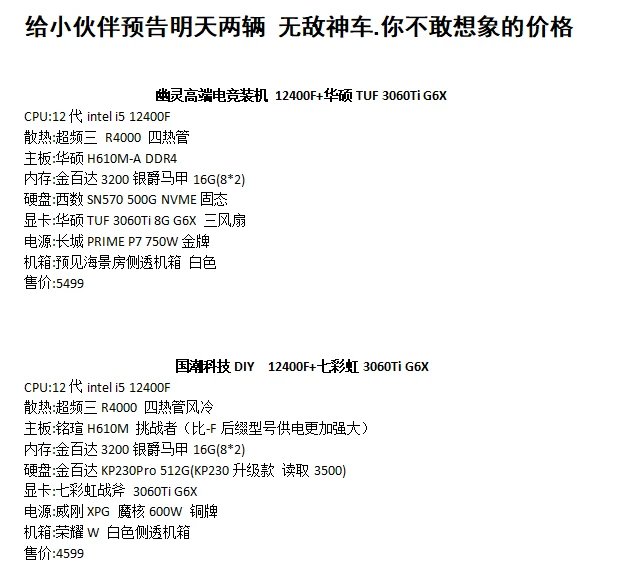 给小伙伴预告明天两辆 无敌神车.你不敢想象的价格

幽灵高端电竞装机 12400F+华硕 TUF 3060Ti G6X
CPU:12 代 intel i5 12400F
散热:超频三 R4000 四热管
主板:华硕 H610M-A DDR4
内存:金百达 3200 银爵马甲 16G(8*2)
硬盘:西数 SN570 500G NVME 固态
显卡:华硕 TUF 3060Ti 8G G6X 三风扇
电源:长城 PRIME P7 750W 金牌
机箱:预见海景房侧透机箱 白色
售价:5499

国潮科技 DIY 12400F+七彩虹 3060Ti G6X
CPU:12 代 intel i5 12400F
散热:超频三 R4000 四热管风冷
主板:铭瑄 H610M 挑战者（比-F 后缀型号供电更加强大）
内存:金百达 3200 银爵马甲 16G(8*2)
硬盘:金百达 KP230Pro 512G(KP230 升级款 读取 3500)
显卡:七彩虹战斧 3060Ti G6X
电源:威刚 XPG 魔核 600W 铜牌
机箱:荣耀 W 白色侧透机箱
售价:4599